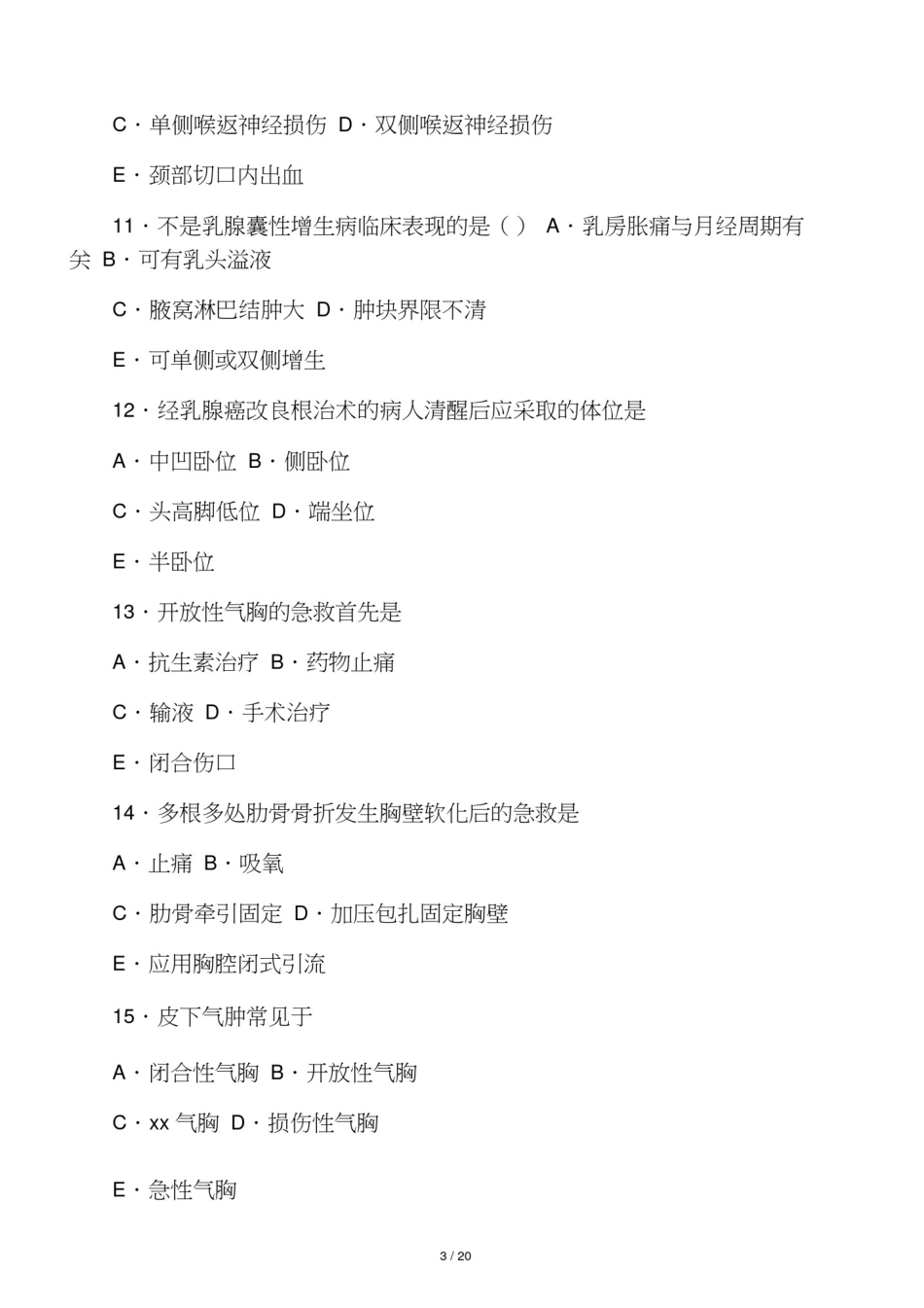 C · 单侧喉返神经损伤 D · 双侧喉返神经损伤

E · 颈部切口内出血

11 · 不是乳腺囊性增生病临床表现的是（ ） A · 乳房胀痛与月经周期有关 B · 可有乳头溢液

C · 腋窝淋巴结肿大 D · 肿块界限不清

E · 可单侧或双侧增生

12 · 经乳腺癌改良根治术的病人清醒后应采取的体位是

A · 中凹卧位 B · 侧卧位

C · 头高脚低位 D · 端坐位

E · 半卧位

13 · 开放性气胸的急救首先是

A · 抗生素治疗 B · 药物止痛

C · 输液 D · 手术治疗

E · 闭合伤口

14 · 多根多处肋骨骨折发生胸壁软化后的急救是

A · 止痛 B · 吸氧

C · 肋骨牵引固定 D · 加压包扎固定胸壁

E · 应用胸腔闭式引流

15 · 皮下气肿常见于

A · 闭合性气胸 B · 开放性气胸

C · xx 气胸 D · 损伤性气胸

E · 急性气胸

3 / 20